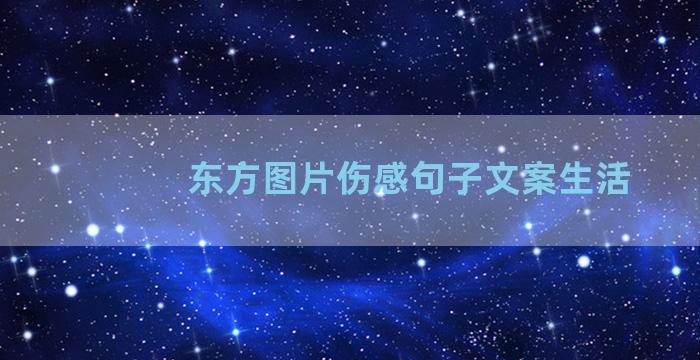 东方图片伤感句子文案生活